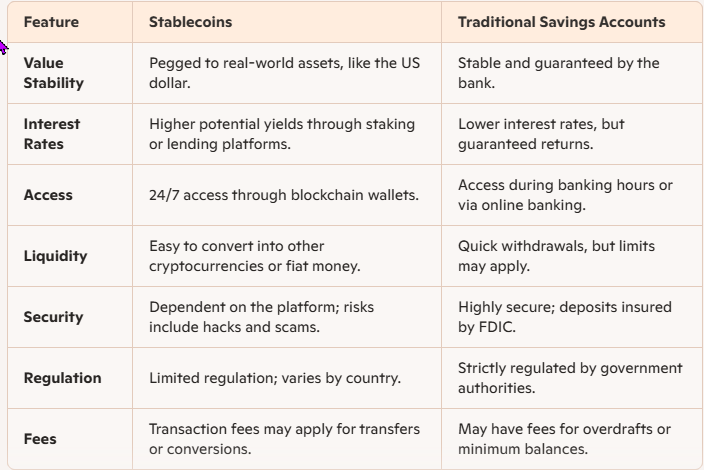 | Feature | Stablecoins | Traditional Savings Accounts |
|---|---|---|
| Value Stability | Pegged to real-world assets, like the US dollar. | Stable and guaranteed by the bank. |
| Interest Rates | Higher potential yields through staking or lending platforms. | Lower interest rates, but guaranteed returns. |
| Access | 24/7 access through blockchain wallets. | Access during banking hours or via online banking. |
| Liquidity | Easy to convert into other cryptocurrencies or fiat money. | Quick withdrawals, but limits may apply. |
| Security | Dependent on the platform; risks include hacks and scams. | Highly secure; deposits insured by FDIC. |
| Regulation | Limited regulation; varies by country. | Strictly regulated by government authorities. |
| Fees | Transaction fees may apply for transfers or conversions. | May have fees for overdrafts or minimum balances. |